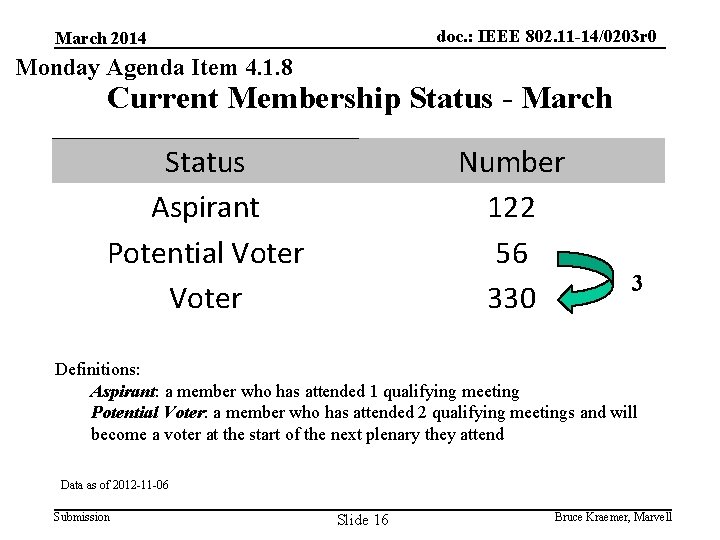 March 2014

doc.: IEEE 802.11-14/0203r0

Monday Agenda Item 4.1.8

Current Membership Status - March

| Status | Number |
|---|---|
| Aspirant | 122 |
| Potential Voter | 56 |
| Voter | 330 |

3

Definitions:

Aspirant: a member who has attended 1 qualifying meeting

Potential Voter: a member who has attended 2 qualifying meetings and will become a voter at the start of the next plenary they attend

Data as of 2012-11-06

Submission

Slide 16

Bruce Kraemer, Marvell